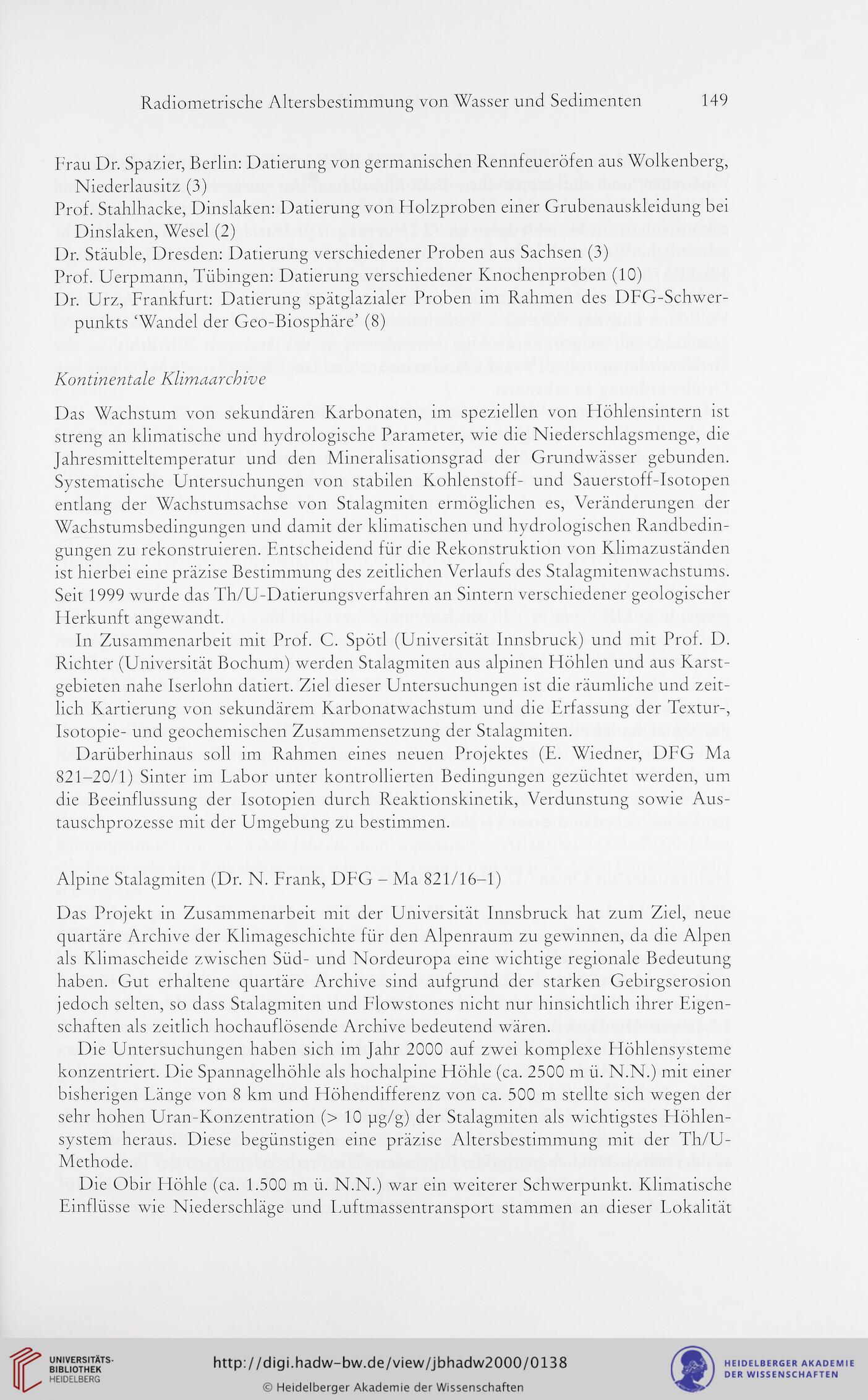 Radiometrische Altersbestimmung von Wasser und Sedimenten 149

Frau Dr. Spazier, Berlin: Datierung von germanischen Rennfeueröfen aus Wolkenberg, Niederlausitz (3)
Prof. Stahlhacke, Dinslaken: Datierung von Holzproben einer Grubenauskleidung bei Dinslaken, Wesel (2)
Dr. Stäuble, Dresden: Datierung verschiedener Proben aus Sachsen (3)
Prof. Uerpmann, Tübingen: Datierung verschiedener Knochenproben (10)
Dr. Urz, Frankfurt: Datierung spätglazialer Proben im Rahmen des DFG-Schwerpunkts 'Wandel der Geo-Biosphäre' (8)

Kontinentale Klimaarchive

Das Wachstum von sekundären Karbonaten, im speziellen von Höhlensintern ist streng an klimatische und hydrologische Parameter, wie die Niederschlagsmenge, die Jahresmitteltemperatur und den Mineralisationsgrad der Grundwässer gebunden. Systematische Untersuchungen von stabilen Kohlenstoff- und Sauerstoff-Isotopen entlang der Wachstumsachse von Stalagmiten ermöglichen es, Veränderungen der Wachstumsbedingungen und damit der klimatischen und hydrologischen Randbedingungen zu rekonstruieren. Entscheidend für die Rekonstruktion von Klimazuständen ist hierbei eine präzise Bestimmung des zeitlichen Verlaufs des Stalagmitenwachstums. Seit 1999 wurde das Th/U-Datierungsverfahren an Sintern verschiedener geologischer Herkunft angewandt.

In Zusammenarbeit mit Prof. C. Spötl (Universität Innsbruck) und mit Prof. D. Richter (Universität Bochum) werden Stalagmiten aus alpinen Höhlen und aus Karstgebieten nahe Iserlohn datiert. Ziel dieser Untersuchungen ist die räumliche und zeitlich Kartierung von sekundärem Karbonatwachstum und die Erfassung der Textur-, Isotopie- und geochemischen Zusammensetzung der Stalagmiten.

Darüberhinaus soll im Rahmen eines neuen Projektes (E. Wiedner, DFG Ma 821–20/1) Sinter im Labor unter kontrollierten Bedingungen gezüchtet werden, um die Beeinflussung der Isotopien durch Reaktionskinetik, Verdunstung sowie Austauschprozesse mit der Umgebung zu bestimmen.

Alpine Stalagmiten (Dr. N. Frank, DFG – Ma 821/16–1)

Das Projekt in Zusammenarbeit mit der Universität Innsbruck hat zum Ziel, neue quartäre Archive der Klimageschichte für den Alpenraum zu gewinnen, da die Alpen als Klimascheide zwischen Süd- und Nordeuropa eine wichtige regionale Bedeutung haben. Gut erhaltene quartäre Archive sind aufgrund der starken Gebirgserosion jedoch selten, so dass Stalagmiten und Flowstones nicht nur hinsichtlich ihrer Eigenschaften als zeitlich hochauflösende Archive bedeutend wären.

Die Untersuchungen haben sich im Jahr 2000 auf zwei komplexe Höhlensysteme konzentriert. Die Spannagelhöhle als hochalpine Höhle (ca. 2500 m ü. N.N.) mit einer bisherigen Länge von 8 km und Höhendifferenz von ca. 500 m stellte sich wegen der sehr hohen Uran-Konzentration (> 10 µg/g) der Stalagmiten als wichtigstes Höhlensystem heraus. Diese begünstigen eine präzise Altersbestimmung mit der Th/U-Methode.

Die Obir Höhle (ca. 1.500 m ü. N.N.) war ein weiterer Schwerpunkt. Klimatische Einflüsse wie Niederschläge und Luftmassentransport stammen an dieser Lokalität

UNIVERSITÄTS-BIBLIOTHEK HEIDELBERG
http://digi.hadw-bw.de/view/jbhadw2000/0138
© Heidelberger Akademie der Wissenschaften
HEIDELBERGER AKADEMIE DER WISSENSCHAFTEN